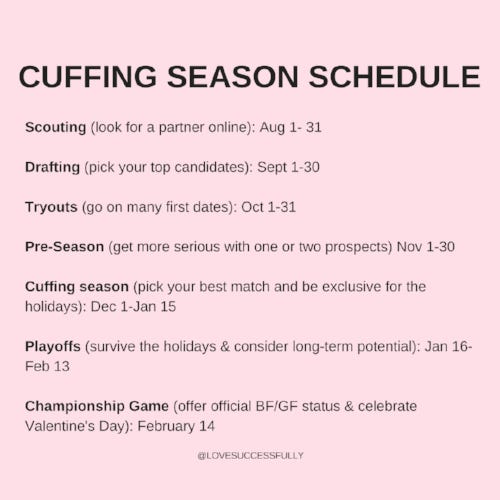 CUFFING SEASON SCHEDULE

Scouting (look for a partner online): Aug 1- 31

Drafting (pick your top candidates): Sept 1-30

Tryouts (go on many first dates): Oct 1-31

Pre-Season (get more serious with one or two prospects) Nov 1-30

Cuffing season (pick your best match and be exclusive for the holidays): Dec 1-Jan 15

Playoffs (survive the holidays & consider long-term potential): Jan 16-Feb 13

Championship Game (offer official BF/GF status & celebrate Valentine's Day): February 14

@LOVESUCCESSFULLY